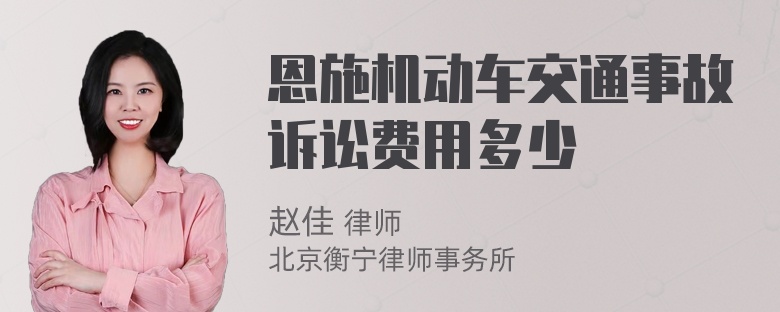 恩施机动车交通事故诉讼费用多少

赵佳 律师
北京衡宁律师事务所